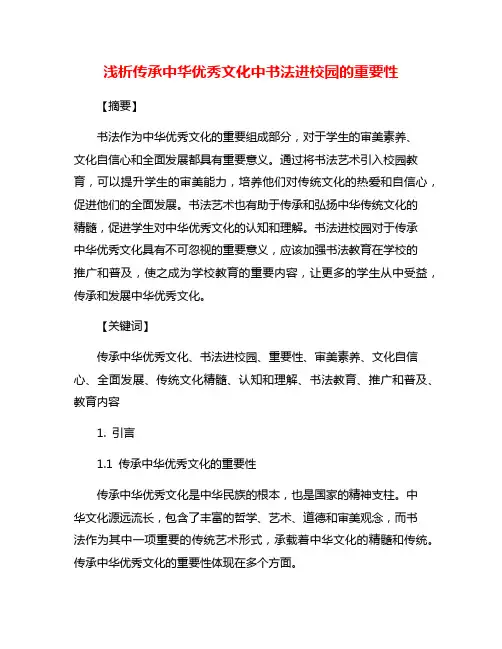 浅析传承中华优秀文化中书法进校园的重要性

【摘要】

书法作为中华优秀文化的重要组成部分，对于学生的审美素养、文化自信心和全面发展都具有重要意义。通过将书法艺术引入校园教育，可以提升学生的审美能力，培养他们对传统文化的热爱和自信心，促进他们的全面发展。书法艺术也有助于传承和弘扬中华传统文化的精髓，促进学生对中华优秀文化的认知和理解。书法进校园对于传承中华优秀文化具有不可忽视的重要意义，应该加强书法教育在学校的推广和普及，使之成为学校教育的重要内容，让更多的学生从中受益，传承和发展中华优秀文化。

【关键词】

传承中华优秀文化、书法进校园、重要性、审美素养、文化自信心、全面发展、传统文化精髓、认知和理解、书法教育、推广和普及、教育内容

1. 引言

1.1 传承中华优秀文化的重要性

传承中华优秀文化是中华民族的根本，也是国家的精神支柱。中华文化源远流长，包含了丰富的哲学、艺术、道德和审美观念，而书法作为其中一项重要的传统艺术形式，承载着中华文化的精髓和传统。传承中华优秀文化的重要性体现在多个方面。